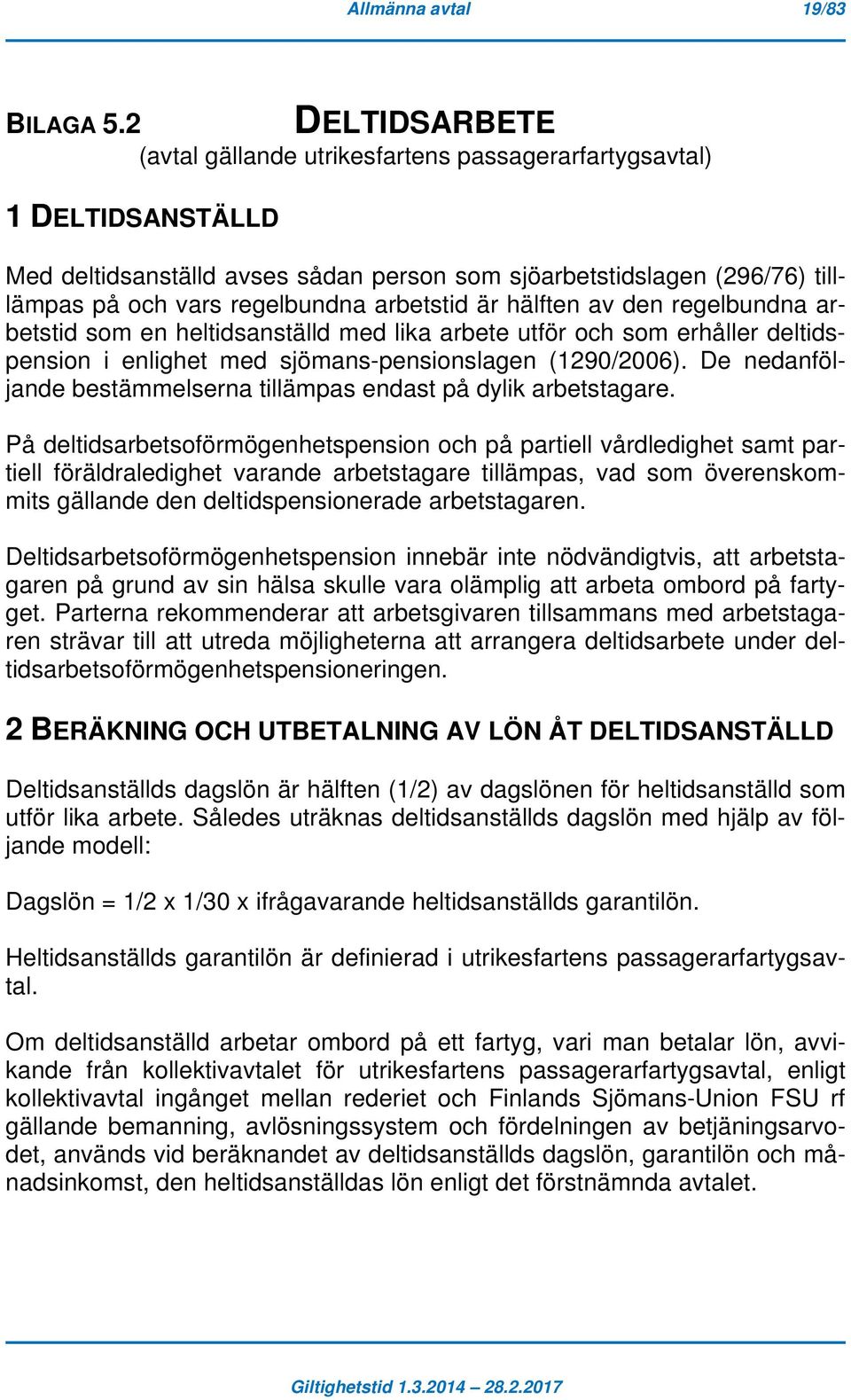 Allmänna avtal 19/83

BILAGA 5.2 DELTIDSARBETE
(avtal gällande utrikesfartens passagerarfartygsavtal)

1 DELTIDSANSTÄLLD

Med deltidsanställd avses sådan person som sjöarbetstidslagen (296/76) tilllämpas på och vars regelbundna arbetstid är hälften av den regelbundna arbetstid som en heltidsanställd med lika arbete utför och som erhåller deltidspension i enlighet med sjömans-pensionslagen (1290/2006). De nedanföljande bestämmelserna tillämpas endast på dylik arbetstagare.

På deltidsarbetsoförmögenhetspension och på partiell vårdledighet samt partiell föräldraledighet varande arbetstagare tillämpas, vad som överenskommits gällande den deltidspensionerade arbetstagaren.

Deltidsarbetsoförmögenhetspension innebär inte nödvändigtvis, att arbetstagaren på grund av sin hälsa skulle vara olämplig att arbeta ombord på fartyget. Parterna rekommenderar att arbetsgivaren tillsammans med arbetstagaren strävar till att utreda möjligheterna att arrangera deltidsarbete under deltidsarbetsoförmögenhetspensioneringen.

2 BERÄKNING OCH UTBETALNING AV LÖN ÅT DELTIDSANSTÄLLD

Deltidsanställds dagslön är hälften (1/2) av dagslönen för heltidsanställd som utför lika arbete. Således uträknas deltidsanställds dagslön med hjälp av följande modell:

Dagslön = 1/2 x 1/30 x ifrågavarande heltidsanställds garantilön.

Heltidsanställds garantilön är definierad i utrikesfartens passagerarfartygsavtal.

Om deltidsanställd arbetar ombord på ett fartyg, vari man betalar lön, avvikande från kollektivavtalet för utrikesfartens passagerarfartygsavtal, enligt kollektivavtal ingånget mellan rederiet och Finlands Sjömans-Union FSU rf gällande bemanning, avlösningssystem och fördelningen av betjäningsarvodet, används vid beräknandet av deltidsanställds dagslön, garantilön och månadsinkomst, den heltidsanställdas lön enligt det förstnämnda avtalet.

Giltighetstid 1.3.2014 – 28.2.2017